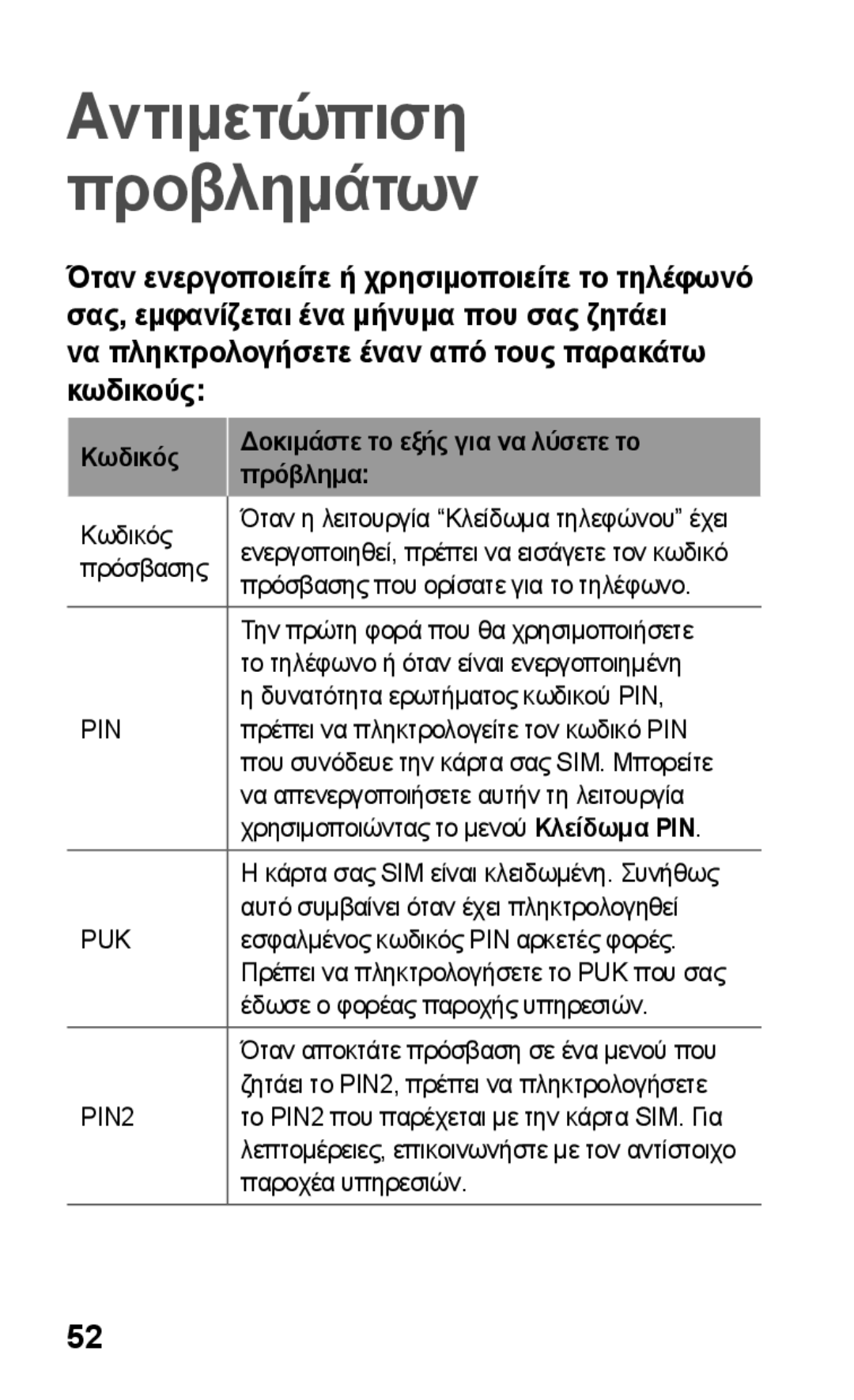 Αντιμετώπιση προβλημάτων

Όταν ενεργοποιείτε ή χρησιμοποιείτε το τηλέφωνό σας, εμφανίζεται ένα μήνυμα που σας ζητάει να πληκτρολογήσετε έναν από τους παρακάτω κωδικούς:

| Κωδικός | Δοκιμάστε το εξής για να λύσετε το πρόβλημα: |
|---|---|
| Κωδικός πρόσβασης | Όταν η λειτουργία “Κλείδωμα τηλεφώνου” έχει ενεργοποιηθεί, πρέπει να εισάγετε τον κωδικό πρόσβασης που ορίσατε για το τηλέφωνο. |
| PIN | Την πρώτη φορά που θα χρησιμοποιήσετε το τηλέφωνο ή όταν είναι ενεργοποιημένη η δυνατότητα ερωτήματος κωδικού PIN, πρέπει να πληκτρολογείτε τον κωδικό PIN που συνόδευε την κάρτα σας SIM. Μπορείτε να απενεργοποιήσετε αυτήν τη λειτουργία χρησιμοποιώντας το μενού Κλείδωμα PIN. |
| PUK | Η κάρτα σας SIM είναι κλειδωμένη. Συνήθως αυτό συμβαίνει όταν έχει πληκτρολογηθεί εσφαλμένος κωδικός PIN αρκετές φορές. Πρέπει να πληκτρολογήσετε το PUK που σας έδωσε ο φορέας παροχής υπηρεσιών. |
| PIN2 | Όταν αποκτάτε πρόσβαση σε ένα μενού που ζητάει το PIN2, πρέπει να πληκτρολογήσετε το PIN2 που παρέχεται με την κάρτα SIM. Για λεπτομέρειες, επικοινωνήστε με τον αντίστοιχο παροχέα υπηρεσιών. |

52